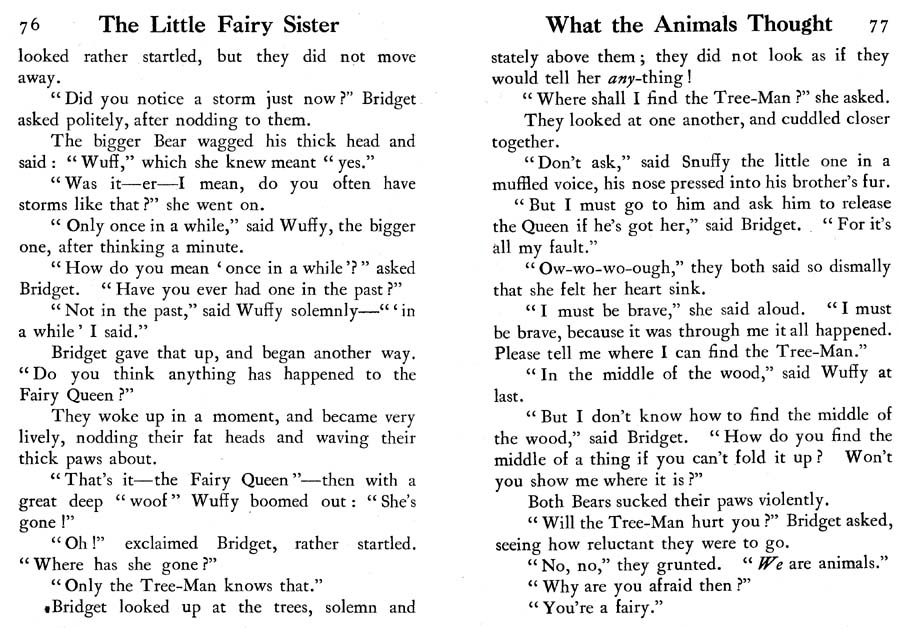 76 The Little Fairy Sister

looked rather startled, but they did not move away.

"Did you notice a storm just now?" Bridget asked politely, after nodding to them.

The bigger Bear wagged his thick head and said: "Wuff," which she knew meant "yes."

"Was it—er—I mean, do you often have storms like that?" she went on.

"Only once in a while," said Wuffy, the bigger one, after thinking a minute.

"How do you mean 'once in a while'?" asked Bridget. "Have you ever had one in the past?"

"Not in the past," said Wuffy solemnly—"'in a while' I said."

Bridget gave that up, and began another way. "Do you think anything has happened to the Fairy Queen?"

They woke up in a moment, and became very lively, nodding their fat heads and waving their thick paws about.

"That's it—the Fairy Queen"—then with a great deep "woof" Wuffy boomed out: "She's gone!"

"Oh!" exclaimed Bridget, rather startled. "Where has she gone?"

"Only the Tree-Man knows that."

Bridget looked up at the trees, solemn and

What the Animals Thought 77

stately above them; they did not look as if they would tell her any-thing!

"Where shall I find the Tree-Man?" she asked.

They looked at one another, and cuddled closer together.

"Don't ask," said Snuffy the little one in a muffled voice, his nose pressed into his brother's fur.

"But I must go to him and ask him to release the Queen if he's got her," said Bridget. "For it's all my fault."

"Ow-wo-wo-ough," they both said so dismally that she felt her heart sink.

"I must be brave," she said aloud. "I must be brave, because it was through me it all happened. Please tell me where I can find the Tree-Man."

"In the middle of the wood," said Wuffy at last.

"But I don't know how to find the middle of the wood," said Bridget. "How do you find the middle of a thing if you can't fold it up? Won't you show me where it is?"

Both Bears sucked their paws violently.

"Will the Tree-Man hurt you?" Bridget asked, seeing how reluctant they were to go.

"No, no," they grunted. "We are animals."

"Why are you afraid then?"

"You're a fairy."